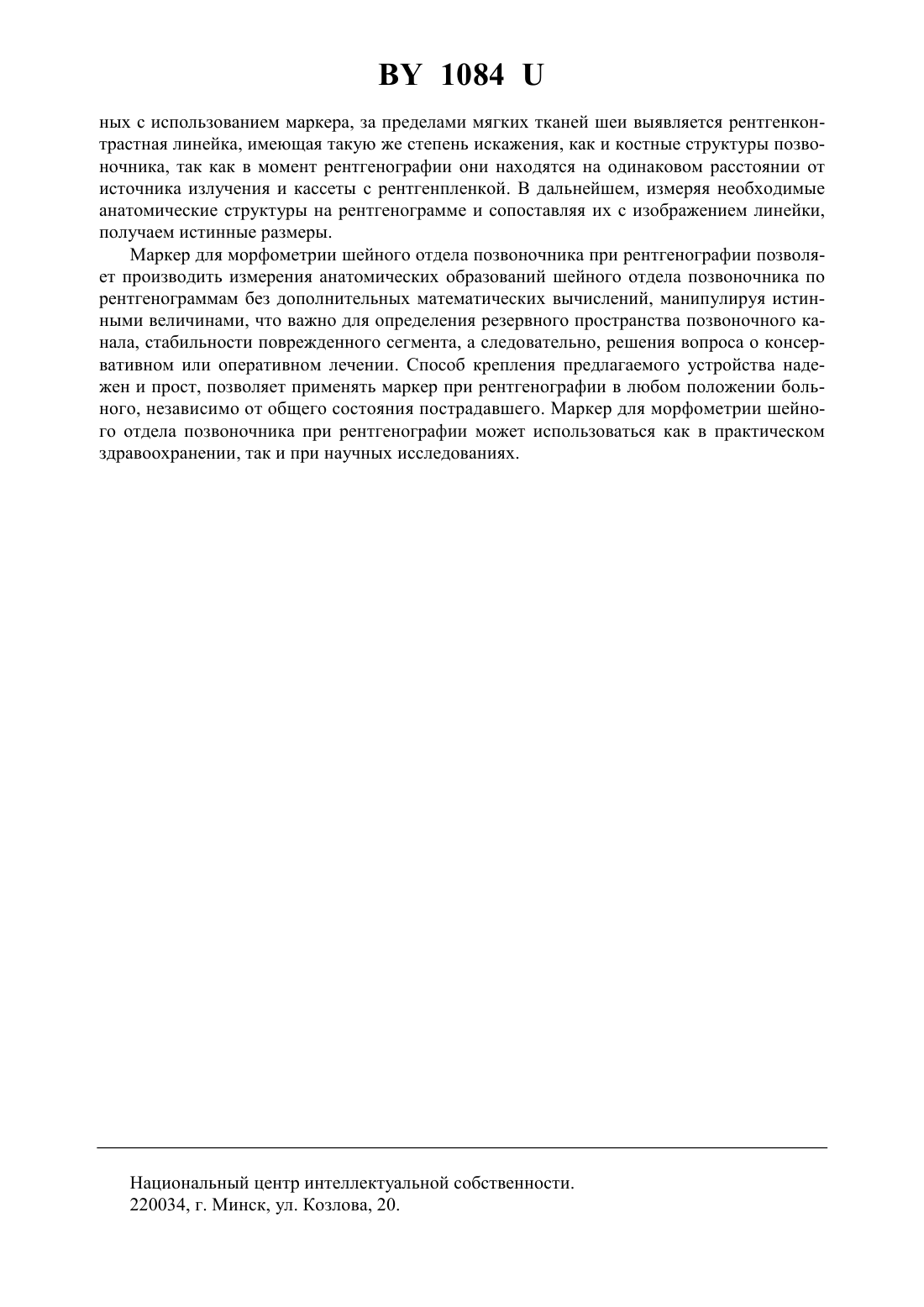 BY 1084 U

ных с использованием маркера, за пределами мягких тканей шеи выявляется рентгенконтрастная линейка, имеющая такую же степень искажения, как и костные структуры позвоночника, так как в момент рентгенографии они находятся на одинаковом расстоянии от источника излучения и кассеты с рентгенпленкой. В дальнейшем, измеряя необходимые анатомические структуры на рентгенограмме и сопоставляя их с изображением линейки, получаем истинные размеры.

Маркер для морфометрии шейного отдела позвоночника при рентгенографии позволяет производить измерения анатомических образований шейного отдела позвоночника по рентгенограммам без дополнительных математических вычислений, манипулируя истинными величинами, что важно для определения резервного пространства позвоночного канала, стабильности поврежденного сегмента, а следовательно, решения вопроса о консервативном или оперативном лечении. Способ крепления предлагаемого устройства надежен и прост, позволяет применять маркер при рентгенографии в любом положении больного, независимо от общего состояния пострадавшего. Маркер для морфометрии шейного отдела позвоночника при рентгенографии может использоваться как в практическом здравоохранении, так и при научных исследованиях.

Национальный центр интеллектуальной собственности.
220034, г. Минск, ул. Козлова, 20.